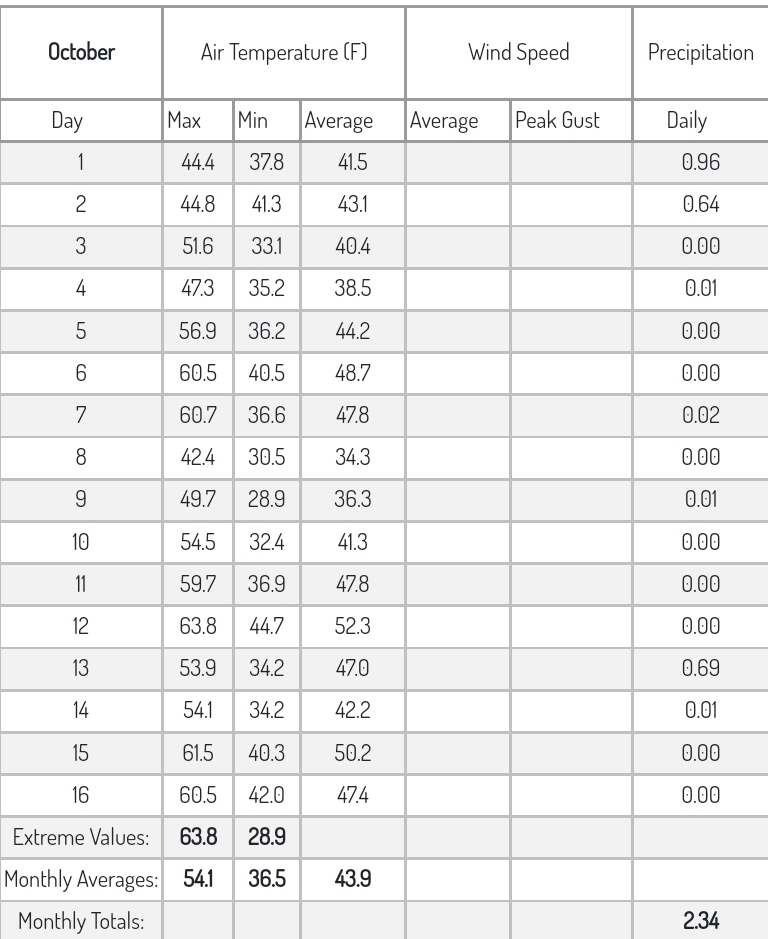 | October | Air Temperature (F) | | | Wind Speed | | Precipitation |
|---|---|---|---|---|---|---|
| Day | Max | Min | Average | Average | Peak Gust | Daily |
| 1 | 44.4 | 37.8 | 41.5 | | | 0.96 |
| 2 | 44.8 | 41.3 | 43.1 | | | 0.64 |
| 3 | 51.6 | 33.1 | 40.4 | | | 0.00 |
| 4 | 47.3 | 35.2 | 38.5 | | | 0.01 |
| 5 | 56.9 | 36.2 | 44.2 | | | 0.00 |
| 6 | 60.5 | 40.5 | 48.7 | | | 0.00 |
| 7 | 60.7 | 36.6 | 47.8 | | | 0.02 |
| 8 | 42.4 | 30.5 | 34.3 | | | 0.00 |
| 9 | 49.7 | 28.9 | 36.3 | | | 0.01 |
| 10 | 54.5 | 32.4 | 41.3 | | | 0.00 |
| 11 | 59.7 | 36.9 | 47.8 | | | 0.00 |
| 12 | 63.8 | 44.7 | 52.3 | | | 0.00 |
| 13 | 53.9 | 34.2 | 47.0 | | | 0.69 |
| 14 | 54.1 | 34.2 | 42.2 | | | 0.01 |
| 15 | 61.5 | 40.3 | 50.2 | | | 0.00 |
| 16 | 60.5 | 42.0 | 47.4 | | | 0.00 |
| Extreme Values: | 63.8 | 28.9 | | | | |
| Monthly Averages: | 54.1 | 36.5 | 43.9 | | | |
| Monthly Totals: | | | | | | 2.34 |